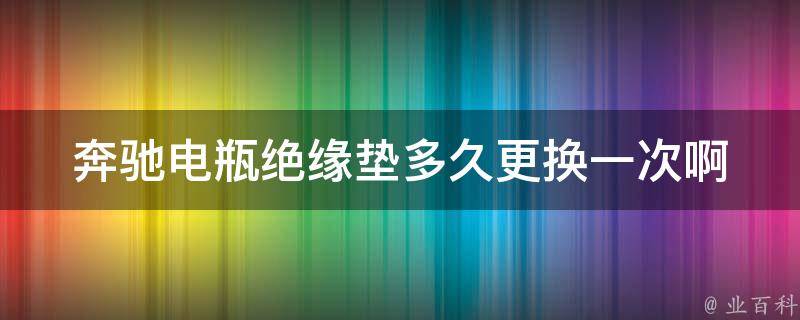 奔驰电瓶绝缘垫多久更换一次啊

@ 业百科